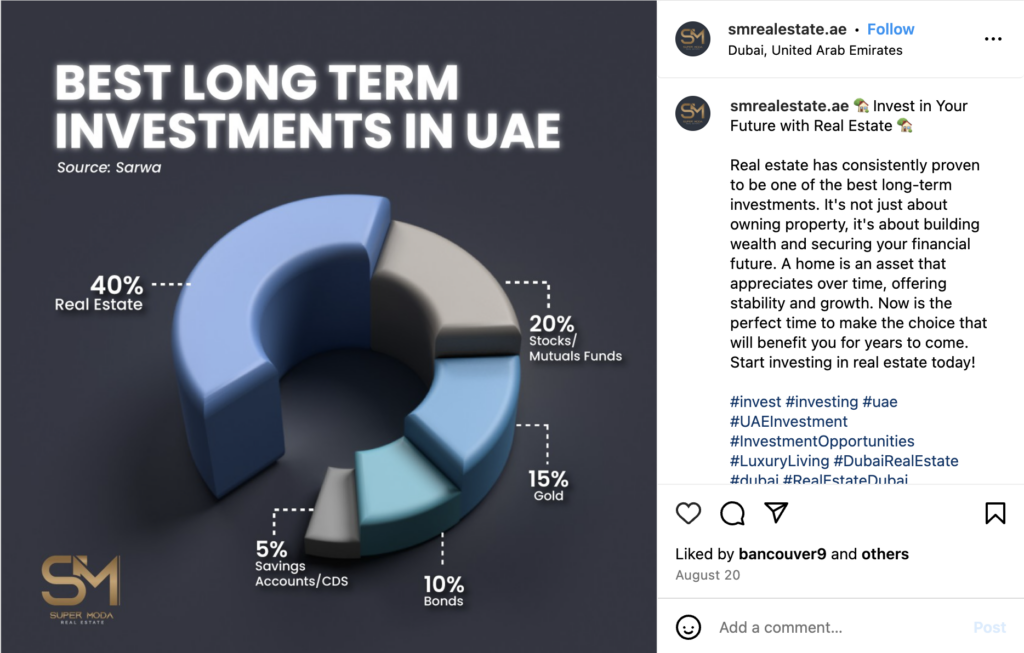 BEST LONG TERM INVESTMENTS IN UAE
Source: Sarwa

40%
Real Estate

20%
Stocks/
Mutuals Funds

15%
Gold

10%
Bonds

5%
Savings
Accounts/CDS

SM
SUPER MODA
REAL ESTATE

smrealestate.ae • Follow
Dubai, United Arab Emirates

smrealestate.ae 🏡 Invest in Your Future with Real Estate 🏡

Real estate has consistently proven to be one of the best long-term investments. It's not just about owning property, it's about building wealth and securing your financial future. A home is an asset that appreciates over time, offering stability and growth. Now is the perfect time to make the choice that will benefit you for years to come. Start investing in real estate today!

#invest #investing #uae #UAEInvestment #InvestmentOpportunities #LuxuryLiving #DubaiRealEstate #dubai #RealEstateDubai

Liked by bancouver9 and others
August 20

Add a comment...
Post